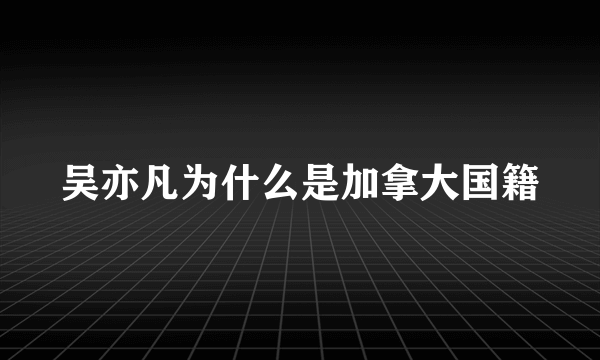 吴亦凡为什么是加拿大国籍